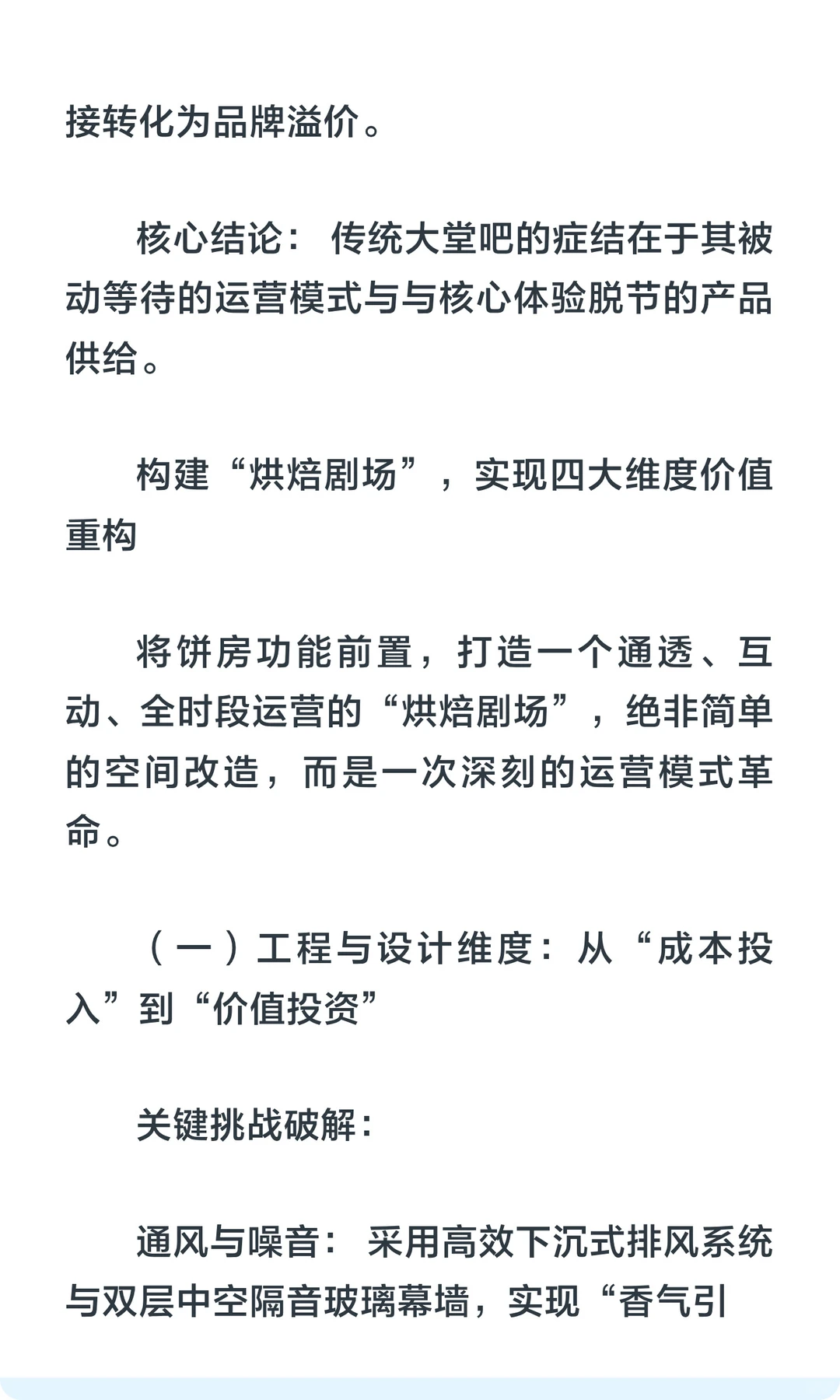 接转化为品牌溢价。

核心结论：传统大堂吧的症结在于其被动等待的运营模式与与核心体验脱节的产品供给。

构建“烘焙剧场”，实现四大维度价值重构

将饼房功能前置，打造一个通透、互动、全时段运营的“烘焙剧场”，绝非简单的空间改造，而是一次深刻的运营模式革命。

（一）工程与设计维度：从“成本投入”到“价值投资”

关键挑战破解：

通风与噪音：采用高效下沉式排风系统与双层中空隔音玻璃幕墙，实现“香气引